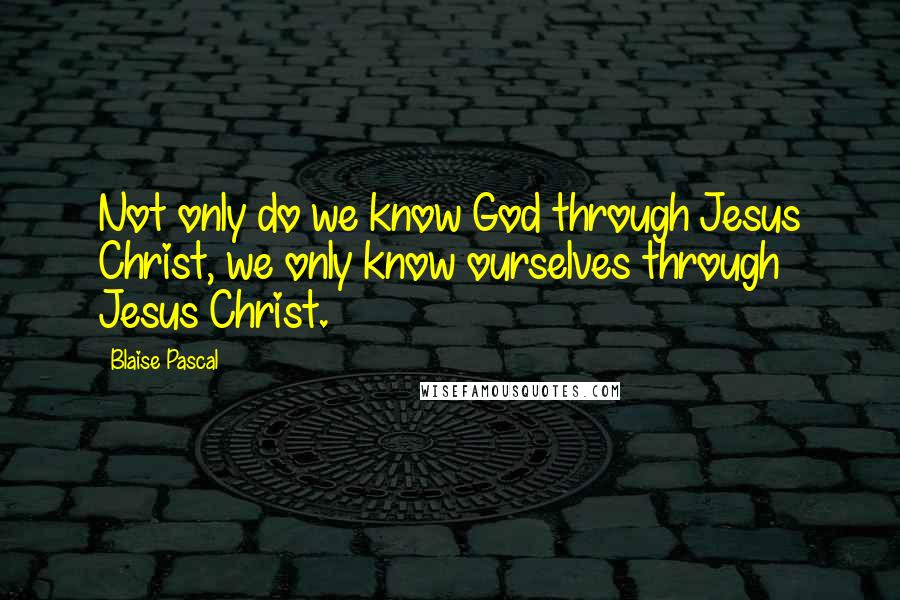 Not only do we know God through Jesus Christ, we only know ourselves through Jesus Christ.

Blaise Pascal

WISEFAMOUSQUOTES.COM